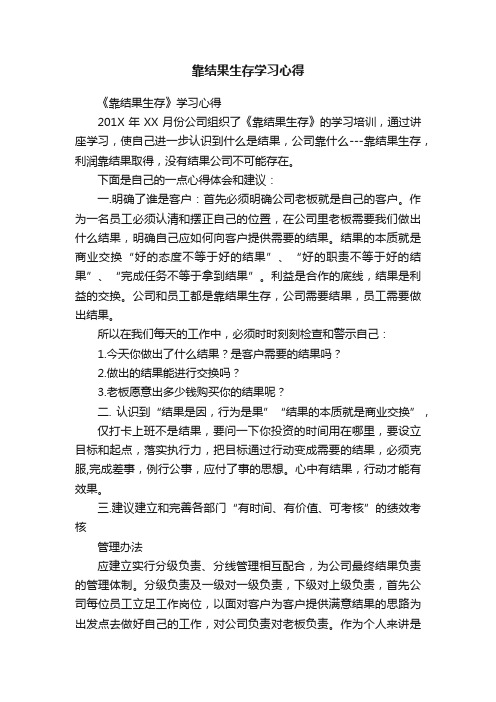 靠结果生存学习心得

《靠结果生存》学习心得

201X 年 XX 月份公司组织了《靠结果生存》的学习培训，通过讲座学习，使自己进一步认识到什么是结果，公司靠什么---靠结果生存，利润靠结果取得，没有结果公司不可能存在。

下面是自己的一点心得体会和建议：

一.明确了谁是客户：首先必须明确公司老板就是自己的客户。作为一名员工必须认清和摆正自己的位置，在公司里老板需要我们做出什么结果，明确自己应如何向客户提供需要的结果。结果的本质就是商业交换“好的态度不等于好的结果”、“好的职责不等于好的结果”、“完成任务不等于拿到结果”。利益是合作的底线，结果是利益的交换。公司和员工都是靠结果生存，公司需要结果，员工需要做出结果。

所以在我们每天的工作中，必须时时刻刻检查和警示自己：

1.今天你做出了什么结果？是客户需要的结果吗？

2.做出的结果能进行交换吗？

3.老板愿意出多少钱购买你的结果呢？

二. 认识到“结果是因，行为是果”“结果的本质就是商业交换”，

仅打卡上班不是结果，要问一下你投资的时间用在哪里，要设立目标和起点，落实执行力，把目标通过行动变成需要的结果，必须克服,完成差事，例行公事，应付了事的思想。心中有结果，行动才能有效果。

三.建议建立和完善各部门“有时间、有价值、可考核”的绩效考核

管理办法

应建立实行分级负责、分线管理相互配合，为公司最终结果负责的管理体制。分级负责及一级对一级负责，下级对上级负责，首先公司每位员工立足工作岗位，以面对客户为客户提供满意结果的思路为出发点去做好自己的工作，对公司负责对老板负责。作为个人来讲是